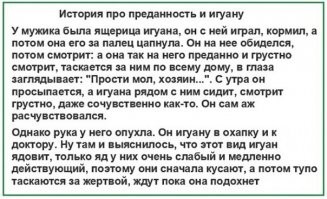 История про преданность и игуану

У мужика была ящерица игуана, он с ней играл, кормил, а потом она его за палец цапнула. Он на нее обиделся, потом смотрит: а она так на него преданно и грустно смотрит, таскается за ним по всему дому, в глаза заглядывает: "Прости мол, хозяин...". С утра он просыпается, а игуана рядом с ним сидит, смотрит грустно, даже сочувственно как-то. Он сам аж расчувствовался.

Однако рука у него опухла. Он игуану в охапку и к доктору. Ну там и выяснилось, что этот вид игуан ядовит, только яд у них очень слабый и медленно действующий, поэтому они сначала кусают, а потом тупо таскаются за жертвой, ждут пока она подохнет